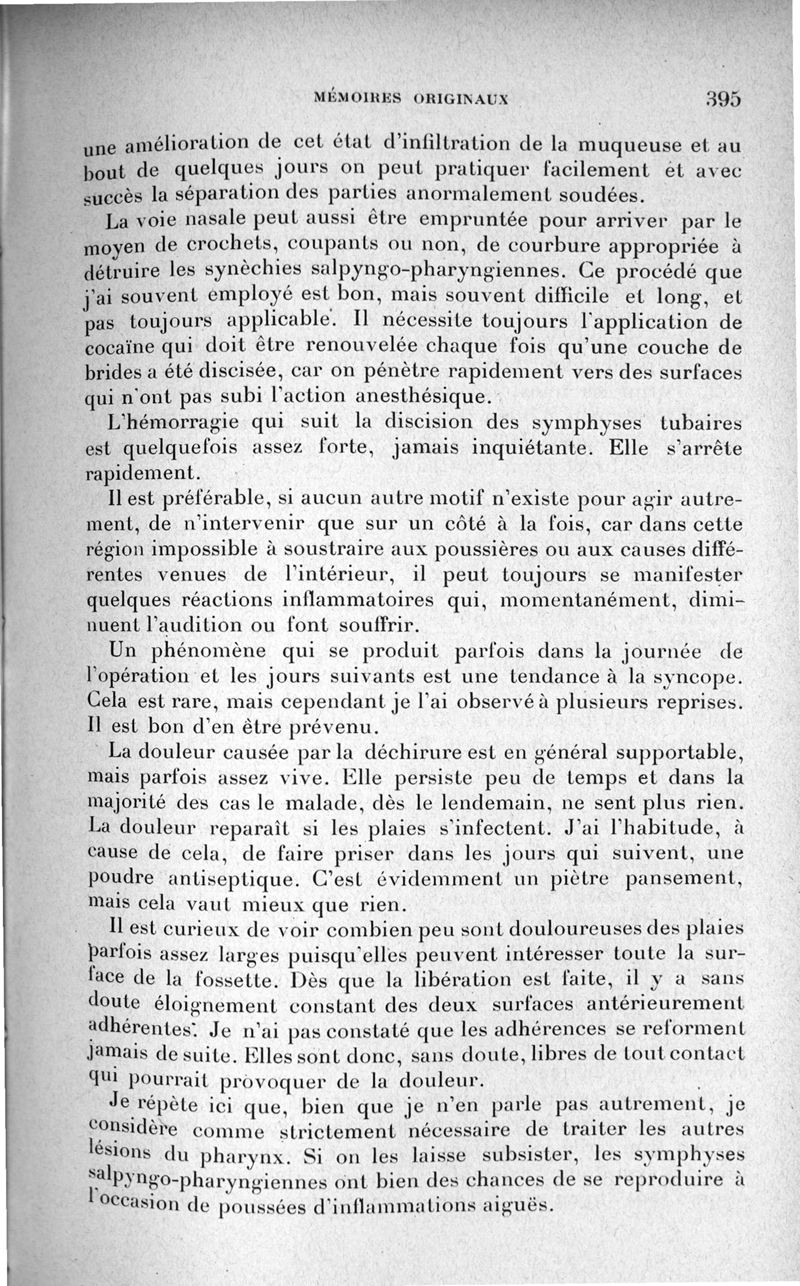 MÉMOIRES ORIGINAUX 395

une amélioration de cet état d'infiltration de la muqueuse et au bout de quelques jours on peut pratiquer facilement et avec succès la séparation des parties anormalement soudées.

La voie nasale peut aussi être empruntée pour arriver par le moyen de crochets, coupants ou non, de courbure appropriée à détruire les synèchies salpyngo-pharyngiennes. Ce procédé que j'ai souvent employé est bon, mais souvent difficile et long, et pas toujours applicable. Il nécessite toujours l'application de cocaïne qui doit être renouvelée chaque fois qu'une couche de brides a été discisée, car on pénètre rapidement vers des surfaces qui n'ont pas subi l'action anesthésique.

L'hémorragie qui suit la discision des symphyses tubaires est quelquefois assez forte, jamais inquiétante. Elle s'arrête rapidement.

Il est préférable, si aucun autre motif n'existe pour agir autrement, de n'intervenir que sur un côté à la fois, car dans cette région impossible à soustraire aux poussières ou aux causes différentes venues de l'intérieur, il peut toujours se manifester quelques réactions inflammatoires qui, momentanément, diminuent l'audition ou font souffrir.

Un phénomène qui se produit parfois dans la journée de l'opération et les jours suivants est une tendance à la syncope. Cela est rare, mais cependant je l'ai observé à plusieurs reprises. Il est bon d'en être prévenu.

La douleur causée par la déchirure est en général supportable, mais parfois assez vive. Elle persiste peu de temps et dans la majorité des cas le malade, dès le lendemain, ne sent plus rien. La douleur reparaît si les plaies s'infectent. J'ai l'habitude, à cause de cela, de faire priser dans les jours qui suivent, une poudre antiseptique. C'est évidemment un piètre pansement, mais cela vaut mieux que rien.

Il est curieux de voir combien peu sont douloureuses des plaies parfois assez larges puisqu'elles peuvent intéresser toute la surface de la fossette. Dès que la libération est faite, il y a sans doute éloignement constant des deux surfaces antérieurement adhérentes. Je n'ai pas constaté que les adhérences se reforment jamais de suite. Elles sont donc, sans doute, libres de tout contact qui pourrait provoquer de la douleur.

Je répète ici que, bien que je n'en parle pas autrement, je considère comme strictement nécessaire de traiter les autres lésions du pharynx. Si on les laisse subsister, les symphyses salpyngo-pharyngiennes ont bien des chances de se reproduire à l'occasion de poussées d'inflammations aiguës.